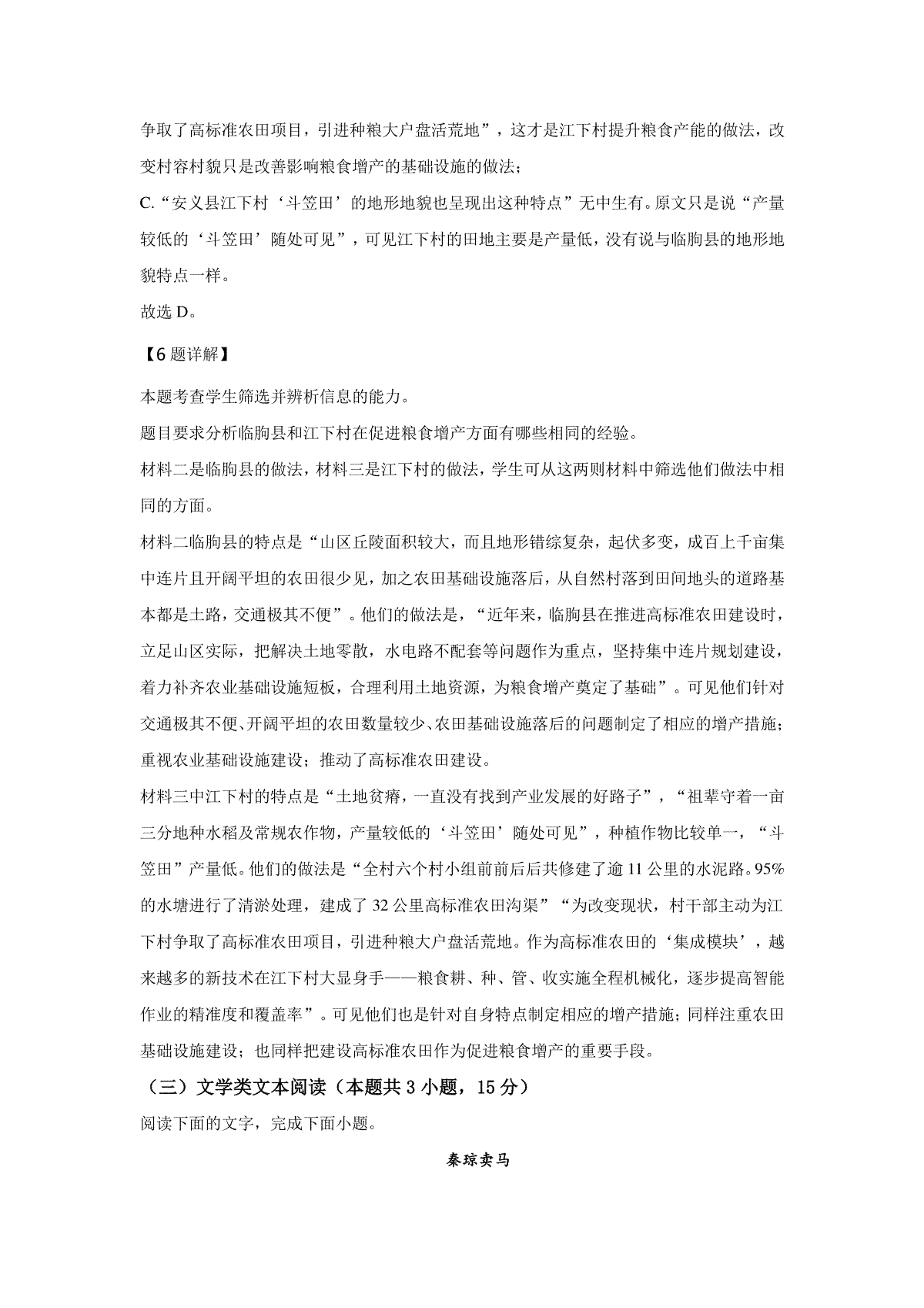 争取了高标准农田项目，引进种粮大户盘活荒地”，这才是江下村提升粮食产能的做法，改变村容村貌只是改善影响粮食增产的基础设施的做法；

C.“安义县江下村‘斗笠田’的地形地貌也呈现出这种特点”无中生有。原文只是说“产量较低的‘斗笠田’随处可见”，可见江下村的田地主要是产量低，没有说与临朐县的地形地貌特点一样。

故选 D。

【6 题详解】

本题考查学生筛选并辨析信息的能力。

题目要求分析临朐县和江下村在促进粮食增产方面有哪些相同的经验。

材料二是临朐县的做法，材料三是江下村的做法，学生可从这两则材料中筛选他们做法中相同的方面。

材料二临朐县的特点是“山区丘陵面积较大，而且地形错综复杂，起伏多变，成百上千亩集中连片且开阔平坦的农田很少见，加之农田基础设施落后，从自然村落到田间地头的道路基本都是土路，交通极其不便”。他们的做法是，“近年来，临朐县在推进高标准农田建设时，立足山区实际，把解决土地零散，水电路不配套等问题作为重点，坚持集中连片规划建设，着力补齐农业基础设施短板，合理利用土地资源，为粮食增产奠定了基础”。可见他们针对交通极其不便、开阔平坦的农田数量较少、农田基础设施落后的问题制定了相应的增产措施；重视农业基础设施建设；推动了高标准农田建设。

材料三中江下村的特点是“土地贫瘠，一直没有找到产业发展的好路子”，“祖辈守着一亩三分地种水稻及常规农作物，产量较低的‘斗笠田’随处可见”，种植作物比较单一，“斗笠田”产量低。他们的做法是“全村六个村小组前前后后共修建了逾 11 公里的水泥路。95%的水塘进行了清淤处理，建成了 32 公里高标准农田沟渠”“为改变现状，村干部主动为江下村争取了高标准农田项目，引进种粮大户盘活荒地。作为高标准农田的‘集成模块’，越来越多的新技术在江下村大显身手——粮食耕、种、管、收实施全程机械化，逐步提高智能作业的精准度和覆盖率”。可见他们也是针对自身特点制定相应的增产措施；同样注重农田基础设施建设；也同样把建设高标准农田作为促进粮食增产的重要手段。

（三）文学类文本阅读（本题共 3 小题，15 分）

阅读下面的文字，完成下面小题。

秦琼卖马